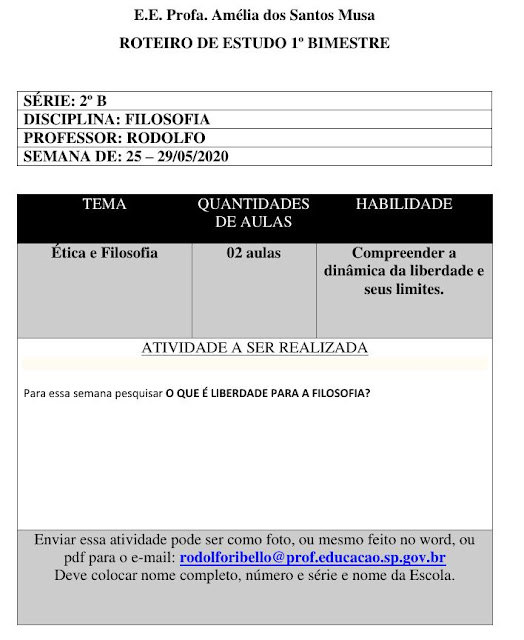 E.E. Profa. Amélia dos Santos Musa

ROTEIRO DE ESTUDO 1º BIMESTRE

| SÉRIE: 2º B |
|---|
| DISCIPLINA: FILOSOFIA |
| PROFESSOR: RODOLFO |
| SEMANA DE: 25 – 29/05/2020 |

| TEMA | QUANTIDADES DE AULAS | HABILIDADE |
|---|---|---|
| Ética e Filosofia | 02 aulas | Compreender a dinâmica da liberdade e seus limites. |

ATIVIDADE A SER REALIZADA

Para essa semana pesquisar O QUE É LIBERDADE PARA A FILOSOFIA?

Enviar essa atividade pode ser como foto, ou mesmo feito no word, ou pdf para o e-mail: rodolforibello@prof.educacao.sp.gov.br
Deve colocar nome completo, número e série e nome da Escola.